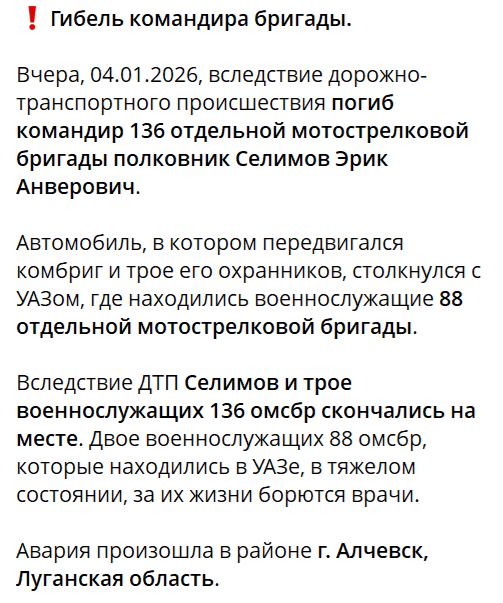 ❗ Гибель командира бригады.

Вчера, 04.01.2026, вследствие дорожно-транспортного происшествия погиб командир 136 отдельной мотострелковой бригады полковник Селимов Эрик Анверович.

Автомобиль, в котором передвигался комбриг и трое его охранников, столкнулся с УАЗом, где находились военнослужащие 88 отдельной мотострелковой бригады.

Вследствие ДТП Селимов и трое военнослужащих 136 омсбр скончались на месте. Двое военнослужащих 88 омсбр, которые находились в УАЗе, в тяжелом состоянии, за их жизни борются врачи.

Авария произошла в районе г. Алчевск, Луганская область.